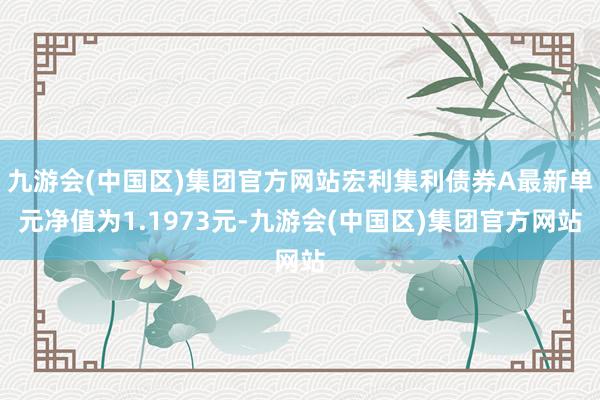 九游会(中国区)集团官方网站宏利集利债券A最新单元净值为1.1973元-九游会(中国区)集团官方网站网站